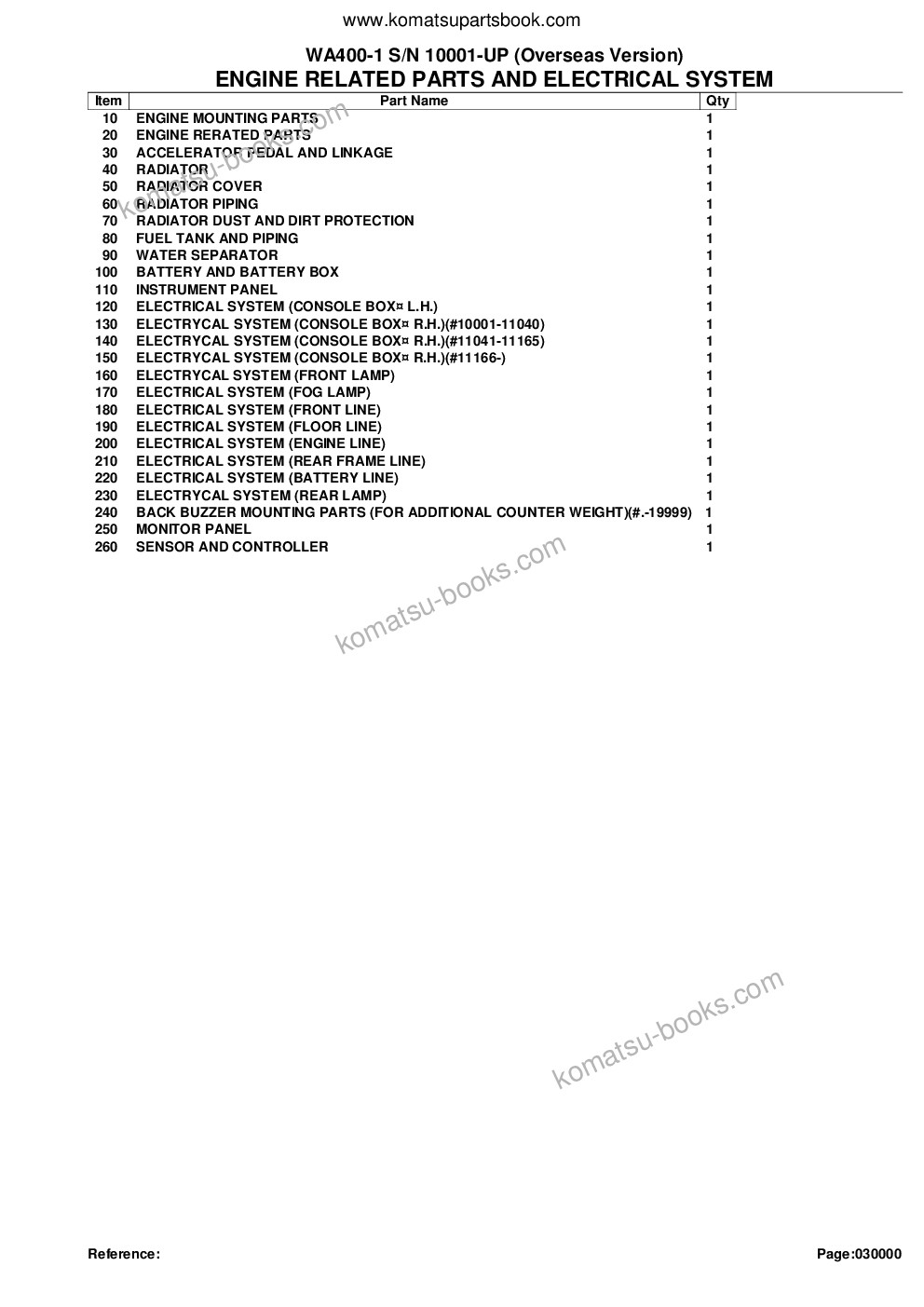 www.komatsupartsbook.com

WA400-1 S/N 10001-UP (Overseas Version)
ENGINE RELATED PARTS AND ELECTRICAL SYSTEM

| Item | Part Name | Qty |
|---|---|---|
| 10 | ENGINE MOUNTING PARTS | 1 |
| 20 | ENGINE RERATED PARTS | 1 |
| 30 | ACCELERATOR PEDAL AND LINKAGE | 1 |
| 40 | RADIATOR | 1 |
| 50 | RADIATOR COVER | 1 |
| 60 | RADIATOR PIPING | 1 |
| 70 | RADIATOR DUST AND DIRT PROTECTION | 1 |
| 80 | FUEL TANK AND PIPING | 1 |
| 90 | WATER SEPARATOR | 1 |
| 100 | BATTERY AND BATTERY BOX | 1 |
| 110 | INSTRUMENT PANEL | 1 |
| 120 | ELECTRICAL SYSTEM (CONSOLE BOX¤ L.H.) | 1 |
| 130 | ELECTRYCAL SYSTEM (CONSOLE BOX¤ R.H.)(#10001-11040) | 1 |
| 140 | ELECTRYCAL SYSTEM (CONSOLE BOX¤ R.H.)(#11041-11165) | 1 |
| 150 | ELECTRYCAL SYSTEM (CONSOLE BOX¤ R.H.)(#11166-) | 1 |
| 160 | ELECTRYCAL SYSTEM (FRONT LAMP) | 1 |
| 170 | ELECTRICAL SYSTEM (FOG LAMP) | 1 |
| 180 | ELECTRICAL SYSTEM (FRONT LINE) | 1 |
| 190 | ELECTRICAL SYSTEM (FLOOR LINE) | 1 |
| 200 | ELECTRICAL SYSTEM (ENGINE LINE) | 1 |
| 210 | ELECTRICAL SYSTEM (REAR FRAME LINE) | 1 |
| 220 | ELECTRICAL SYSTEM (BATTERY LINE) | 1 |
| 230 | ELECTRYCAL SYSTEM (REAR LAMP) | 1 |
| 240 | BACK BUZZER MOUNTING PARTS (FOR ADDITIONAL COUNTER WEIGHT)(#.-19999) | 1 |
| 250 | MONITOR PANEL | 1 |
| 260 | SENSOR AND CONTROLLER | 1 |

komatsu-books.com
komatsu-books.com
komatsu-books.com

Reference:
Page:030000